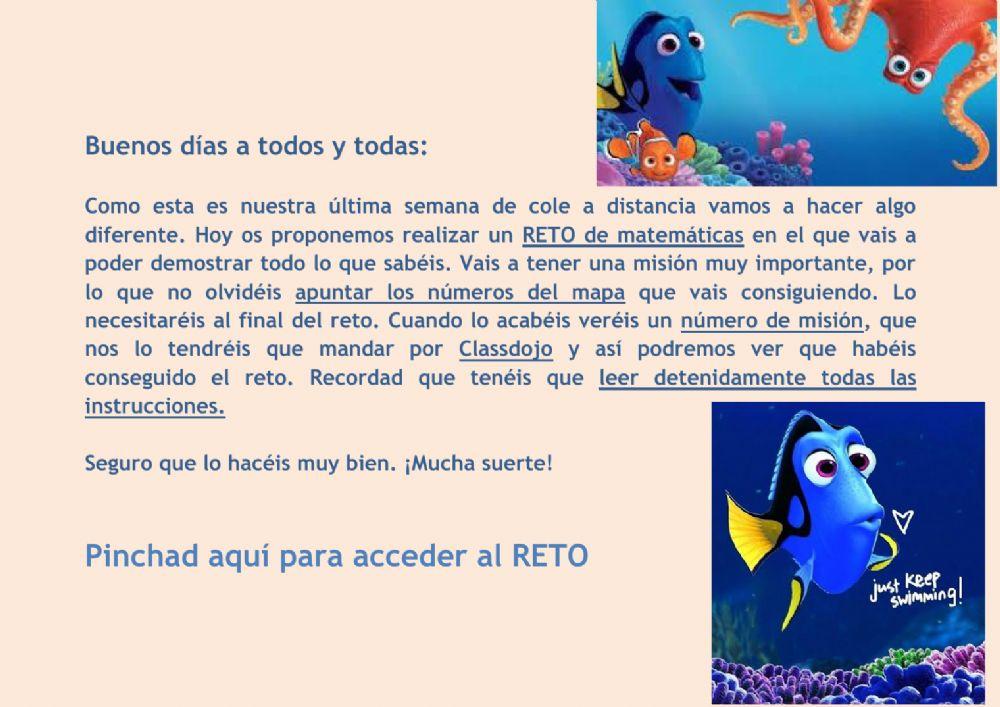 Buenos días a todos y todas:

Como esta es nuestra última semana de cole a distancia vamos a hacer algo diferente. Hoy os proponemos realizar un RETO de matemáticas en el que vais a poder demostrar todo lo que sabéis. Vais a tener una misión muy importante, por lo que no olvidéis apuntar los números del mapa que vais consiguiendo. Lo necesitaréis al final del reto. Cuando lo acabéis veréis un número de misión, que nos lo tendréis que mandar por Classdojo y así podremos ver que habéis conseguido el reto. Recordad que tenéis que leer detenidamente todas las instrucciones.

Seguro que lo hacéis muy bien. ¡Mucha suerte!

Pinchad aquí para acceder al RETO

just keep swimming!